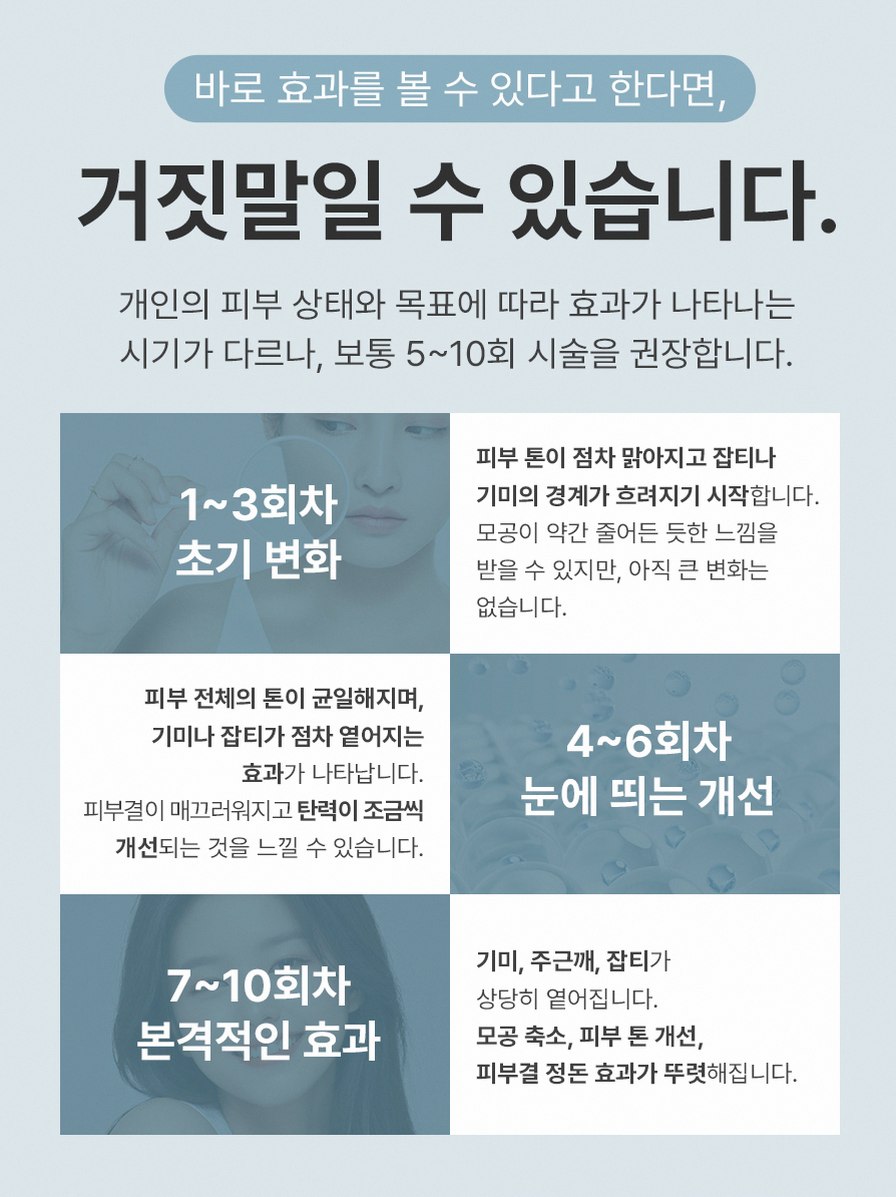 바로 효과를 볼 수 있다고 한다면,

거짓말일 수 있습니다.

개인의 피부 상태와 목표에 따라 효과가 나타나는 시기가 다르나, 보통 5~10회 시술을 권장합니다.

1~3회차
초기 변화

피부 톤이 점차 맑아지고 잡티나 기미의 경계가 흐려지기 시작합니다. 모공이 약간 줄어든 듯한 느낌을 받을 수 있지만, 아직 큰 변화는 없습니다.

피부 전체의 톤이 균일해지며, 기미나 잡티가 점차 옅어지는 효과가 나타납니다. 피부결이 매끄러워지고 탄력이 조금씩 개선되는 것을 느낄 수 있습니다.

4~6회차
눈에 띄는 개선

7~10회차
본격적인 효과

기미, 주근깨, 잡티가 상당히 옅어집니다. 모공 축소, 피부 톤 개선, 피부결 정돈 효과가 뚜렷해집니다.